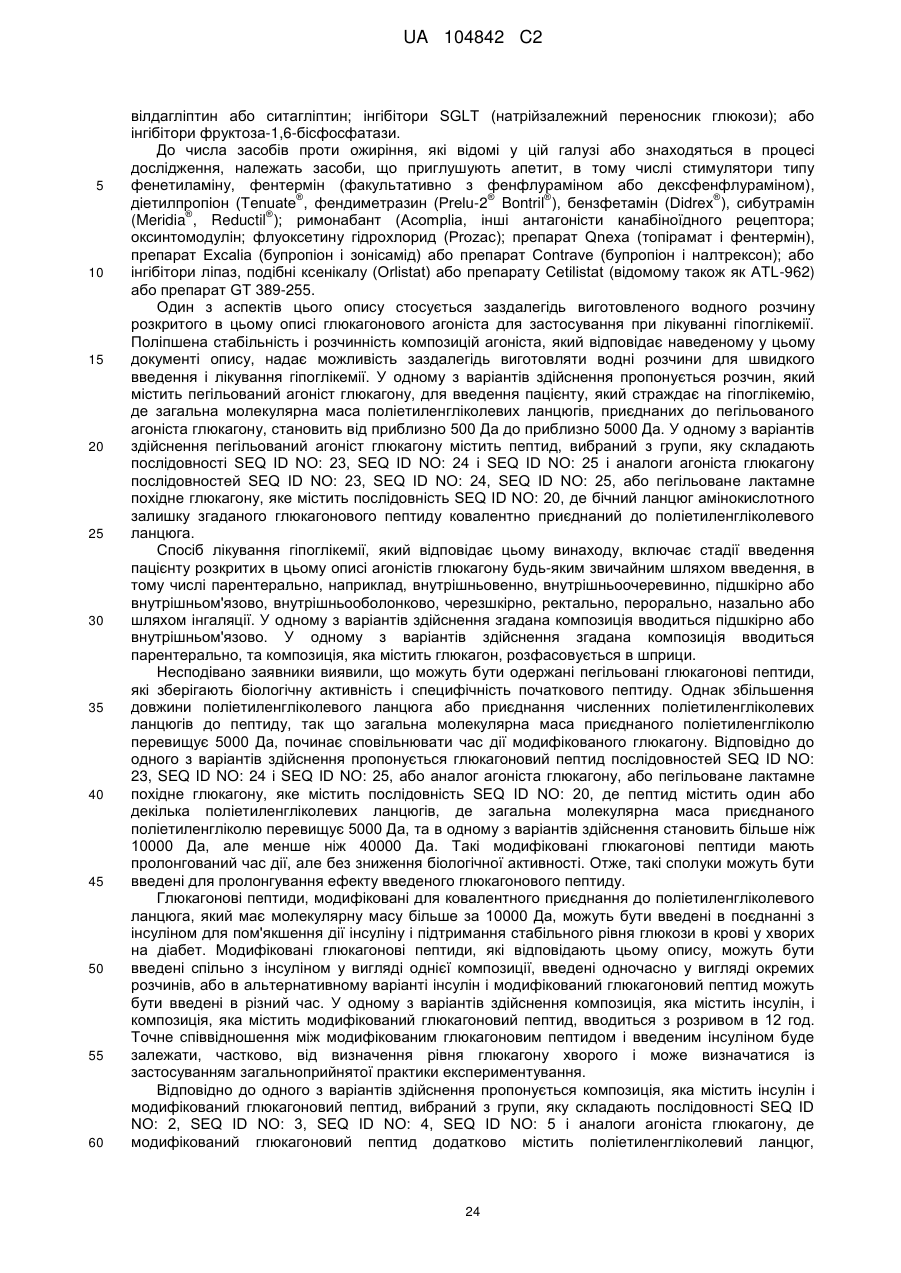 UA 104842 C2

вілдагліптин або ситагліптин; інгібітори SGLT (натрійзалежний переносник глюкози); або інгібітори фруктоза-1,6-бісфосфатази.

До числа засобів проти ожиріння, які відомі у цій галузі або знаходяться в процесі дослідження, належать засоби, що приглушують апетит, в тому числі стимулятори типу 5 фенетиламіну, фентермін (факультативно з фенфлураміном або дексфенфлураміном), діетилпропіон (Tenuate®, фендиметразин (Prelu-2® Bontril®), бензфетамін (Didrex®), сибутрамін (Meridia®, Reductil®); римонабант (Acomplia, інші антагоністи канабіноїдного рецептора; оксинтомодулін; флуоксетину гідрохлорид (Prozac); препарат Qnexa (топірамат і фентермін), препарат Excalia (бупропіон і зонісамід) або препарат Contrave (бупропіон і налтрексон); або 10 інгібітори ліпаз, подібні ксенікалу (Orlistat) або препарату Cetilistat (відомому також як ATL-962) або препарат GT 389-255.

Один з аспектів цього опису стосується заздалегідь виготовленого водного розчину розкритого в цьому описі глюкагонового агоніста для застосування при лікуванні гіпоглікемії. Поліпшена стабільність і розчинність композицій агоніста, який відповідає наведеному у цьому 15 документі опису, надає можливість заздалегідь виготовляти водні розчини для швидкого введення і лікування гіпоглікемії. У одному з варіантів здійснення пропонується розчин, який містить пегільований агоніст глюкагону, для введення пацієнту, який страждає на гіпоглікемію, де загальна молекулярна маса поліетиленгліколевих ланцюгів, приєднаних до пегільованого агоніста глюкагону, становить від приблизно 500 Да до приблизно 5000 Да. У одному з варіантів 20 здійснення пегільований агоніст глюкагону містить пептид, вибраний з групи, яку складають послідовності SEQ ID NO: 23, SEQ ID NO: 24 і SEQ ID NO: 25 і аналоги агоніста глюкагону послідовностей SEQ ID NO: 23, SEQ ID NO: 24, SEQ ID NO: 25, або пегільоване лактамне похідне глюкагону, яке містить послідовність SEQ ID NO: 20, де бічний ланцюг амінокислотного залишку згаданого глюкагонового пептиду ковалентно приєднаний до поліетиленгліколевого 25 ланцюга.

Спосіб лікування гіпоглікемії, який відповідає цьому винаходу, включає стадії введення пацієнту розкритих в цьому описі агоністів глюкагону будь-яким звичайним шляхом введення, в тому числі парентерально, наприклад, внутрішньовенно, внутрішньоочеревинно, підшкірно або внутрішньом'язово, внутрішньооболонково, черезшкірно, ректально, перорально, назально або 30 шляхом інгаляції. У одному з варіантів здійснення згадана композиція вводиться підшкірно або внутрішньом'язово. У одному з варіантів здійснення згадана композиція вводиться парентерально, та композиція, яка містить глюкагон, розфасовується в шприци.

Несподівано заявники виявили, що можуть бути одержані пегільовані глюкагонові пептиди, які зберігають біологічну активність і специфічність початкового пептиду. Однак збільшення 35 довжини поліетиленгліколевого ланцюга або приєднання численних поліетиленгліколевих ланцюгів до пептиду, так що загальна молекулярна маса приєднаного поліетиленгліколю перевищує 5000 Да, починає сповільнювати час дії модифікованого глюкагону. Відповідно до одного з варіантів здійснення пропонується глюкагоновий пептид послідовностей SEQ ID NO: 23, SEQ ID NO: 24 і SEQ ID NO: 25, або аналог агоніста глюкагону, або пегільоване лактамне 40 похідне глюкагону, яке містить послідовність SEQ ID NO: 20, де пептид містить один або декілька поліетиленгліколевих ланцюгів, де загальна молекулярна маса приєднаного поліетиленгліколю перевищує 5000 Да, та в одному з варіантів здійснення становить більше ніж 10000 Да, але менше ніж 40000 Да. Такі модифіковані глюкагонові пептиди мають пролонгований час дії, але без зниження біологічної активності. Отже, такі сполуки можуть бути 45 введені для пролонгування ефекту введеного глюкагонового пептиду.

Глюкагонові пептиди, модифіковані для ковалентного приєднання до поліетиленгліколевого ланцюга, який має молекулярну масу більше за 10000 Да, можуть бути введені в поєднанні з інсуліном для пом'якшення дії інсуліну і підтримання стабільного рівня глюкози в крові у хворих на діабет. Модифіковані глюкагонові пептиди, які відповідають цьому опису, можуть бути 50 введені спільно з інсуліном у вигляді однієї композиції, введені одночасно у вигляді окремих розчинів, або в альтернативному варіанті інсулін і модифікований глюкагоновий пептид можуть бути введені в різний час. У одному з варіантів здійснення композиція, яка містить інсулін, і композиція, яка містить модифікований глюкагоновий пептид, вводиться з розривом в 12 год. Точне співвідношення між модифікованим глюкагоновим пептидом і введеним інсуліном буде 55 залежати, частково, від визначення рівня глюкагону хворого і може визначатися із застосуванням загальноприйнятої практики експериментування.

Відповідно до одного з варіантів здійснення пропонується композиція, яка містить інсулін і модифікований глюкагоновий пептид, вибраний з групи, яку складають послідовності SEQ ID NO: 2, SEQ ID NO: 3, SEQ ID NO: 4, SEQ ID NO: 5 і аналоги агоніста глюкагону, де 60 модифікований глюкагоновий пептид додатково містить поліетиленгліколевий ланцюг,

24